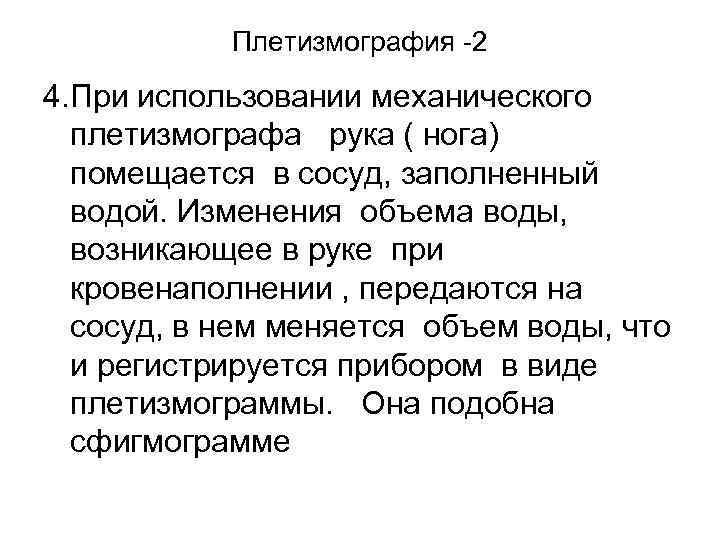 Плетизмография -2

4.При использовании механического плетизмографа рука ( нога) помещается в сосуд, заполненный водой. Изменения объема воды, возникающее в руке при кровенаполнении , передаются на сосуд, в нем меняется объем воды, что и регистрируется прибором в виде плетизмограммы. Она подобна сфигмограмме